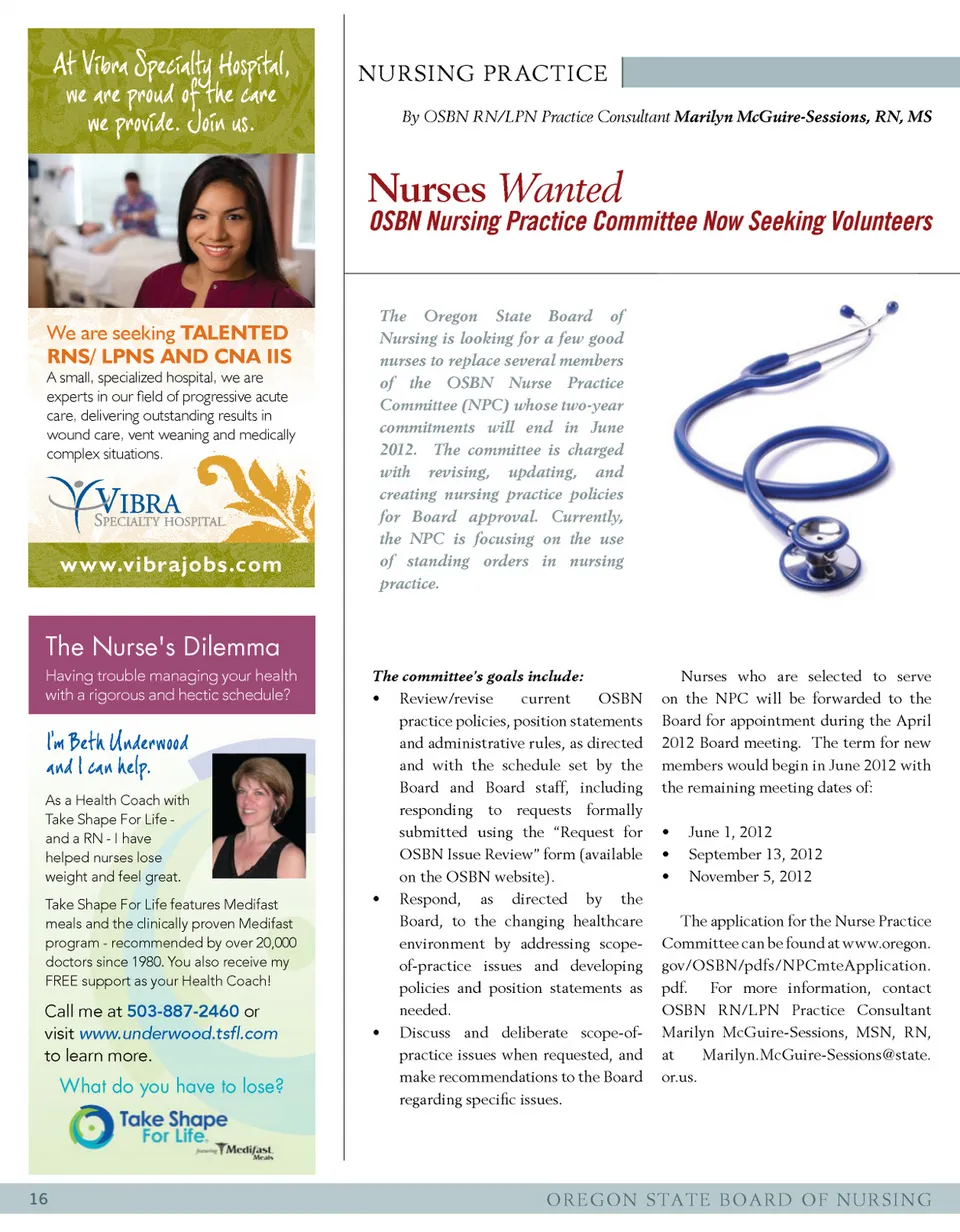 At Vibra Specialty Hospital, we are proud of the care we provide. Join us.

We are seeking TALENTED RNS/ LPNS AND CNA IIS
A small, specialized hospital, we are experts in our field of progressive acute care, delivering outstanding results in wound care, vent weaning and medically complex situations.

VIBRA
SPECIALTY HOSPITAL

www.vibrajobs.com

The Nurse's Dilemma
Having trouble managing your health with a rigorous and hectic schedule?

I'm Beth Underwood and I can help.

As a Health Coach with Take Shape For Life - and a RN - I have helped nurses lose weight and feel great.

Take Shape For Life features Medifast meals and the clinically proven Medifast program - recommended by over 20,000 doctors since 1980. You also receive my FREE support as your Health Coach!

Call me at 503-887-2460 or visit www.underwood.tsfl.com to learn more.

What do you have to lose?

Take Shape For Life
featuring Medifast Meals

NURSING PRACTICE

By OSBN RN/LPN Practice Consultant Marilyn McGuire-Sessions, RN, MS

Nurses Wanted
OSBN Nursing Practice Committee Now Seeking Volunteers

The Oregon State Board of Nursing is looking for a few good nurses to replace several members of the OSBN Nurse Practice Committee (NPC) whose two-year commitments will end in June 2012. The committee is charged with revising, updating, and creating nursing practice policies for Board approval. Currently, the NPC is focusing on the use of standing orders in nursing practice.

The committee's goals include:
• Review/revise current OSBN practice policies, position statements and administrative rules, as directed and with the schedule set by the Board and Board staff, including responding to requests formally submitted using the "Request for OSBN Issue Review" form (available on the OSBN website).
• Respond, as directed by the Board, to the changing healthcare environment by addressing scope-of-practice issues and developing policies and position statements as needed.
• Discuss and deliberate scope-of-practice issues when requested, and make recommendations to the Board regarding specific issues.

Nurses who are selected to serve on the NPC will be forwarded to the Board for appointment during the April 2012 Board meeting. The term for new members would begin in June 2012 with the remaining meeting dates of:

• June 1, 2012
• September 13, 2012
• November 5, 2012

The application for the Nurse Practice Committee can be found at www.oregon.gov/OSBN/pdfs/NPCmteApplication.pdf. For more information, contact OSBN RN/LPN Practice Consultant Marilyn McGuire-Sessions, MSN, RN, at Marilyn.McGuire-Sessions@state.or.us.

16 OREGON STATE BOARD OF NURSING